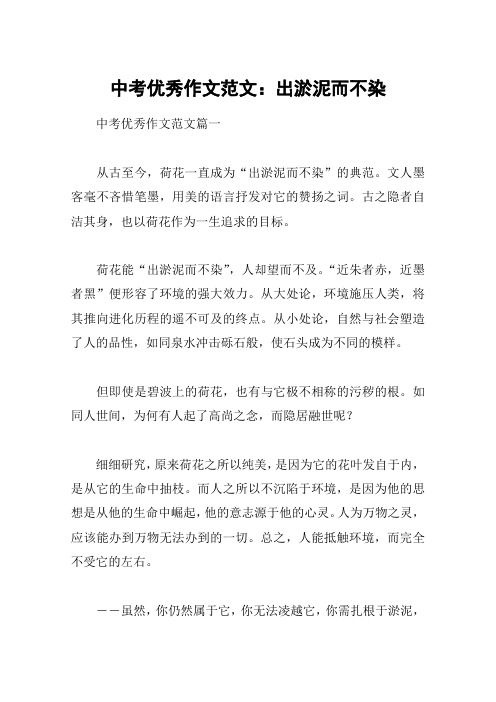 中考优秀作文范文：出淤泥而不染

中考优秀作文范文篇一

从古至今，荷花一直成为“出淤泥而不染”的典范。文人墨客毫不吝惜笔墨，用美的语言抒发对它的赞扬之词。古之隐者自洁其身，也以荷花作为一生追求的目标。

荷花能“出淤泥而不染”，人却望而不及。“近朱者赤，近墨者黑”便形容了环境的强大效力。从大处论，环境施压人类，将其推向进化历程的遥不可及的终点。从小处论，自然与社会塑造了人的品性，如同泉水冲击砾石般，使石头成为不同的模样。

但即使是碧波上的荷花，也有与它极不相称的污秽的根。如同人世间，为何有人起了高尚之念，而隐居融世呢？

细细研究，原来荷花之所以纯美，是因为它的花叶发自于内，是从它的生命中抽枝。而人之所以不沉陷于环境，是因为他的思想是从他的生命中崛起，他的意志源于他的心灵。人为万物之灵，应该能办到万物无法办到的一切。总之，人能抵触环境，而完全不受它的左右。

——虽然，你仍然属于它，你无法凌越它，你需扎根于淤泥，